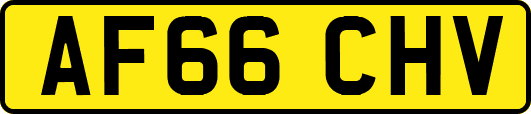 AF66 CHV